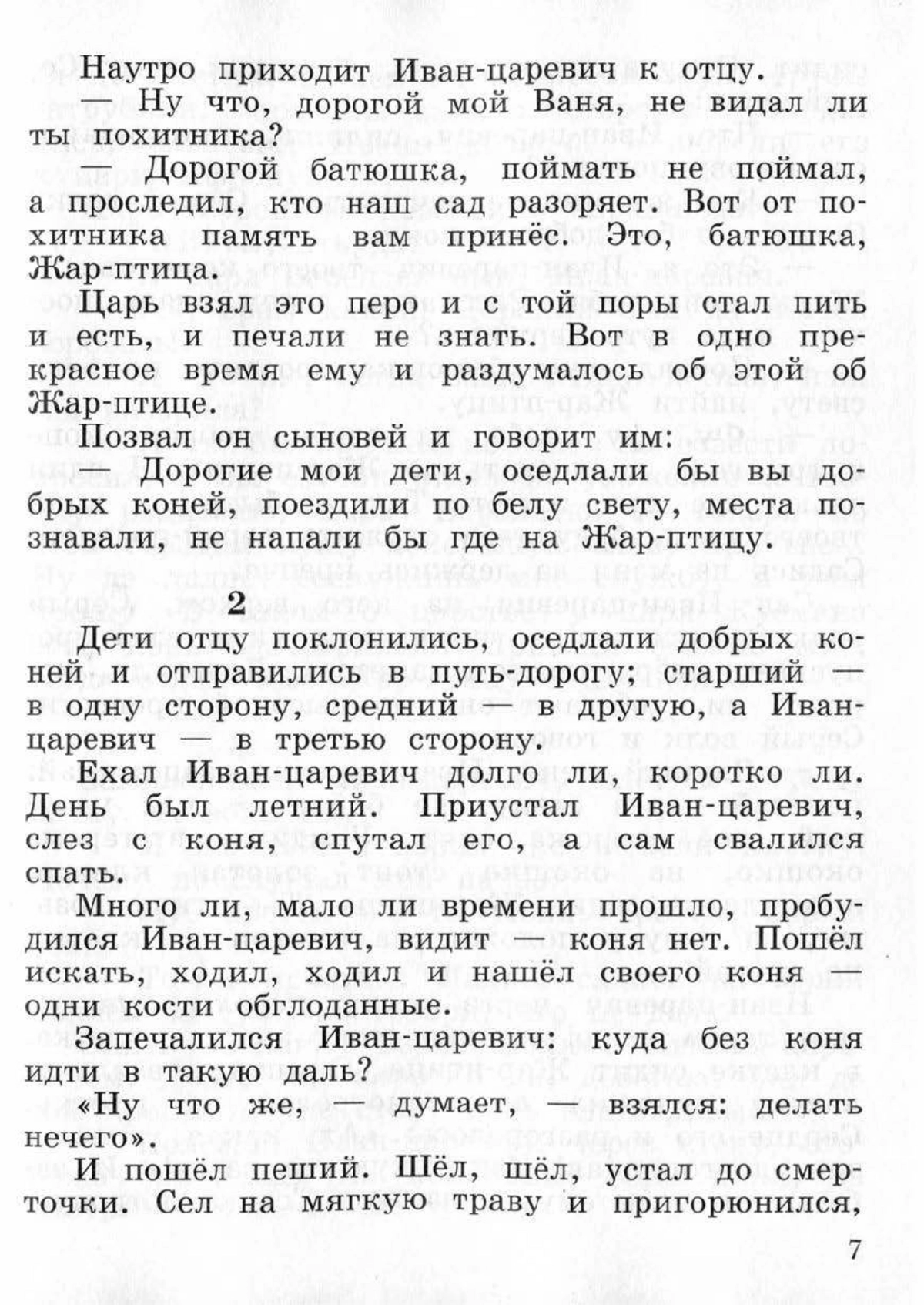 Наутро приходит Иван-царевич к отцу.

— Ну что, дорогой мой Ваня, не видал ли ты похитника?

— Дорогой батюшка, поймать не поймал, а проследил, кто наш сад разоряет. Вот от похитника память вам принёс. Это, батюшка, Жар-птица.

Царь взял это перо и с той поры стал пить и есть, и печали не знать. Вот в одно прекрасное время ему и раздумалось об этой об Жар-птице.

Позвал он сыновей и говорит им:

— Дорогие мои дети, оседлали бы вы добрых коней, поездили по белу свету, места познавали, не напали бы где на Жар-птицу.

2

Дети отцу поклонились, оседлали добрых коней и отправились в путь-дорогу; старший — в одну сторону, средний — в другую, а Иван-царевич — в третью сторону.

Ехал Иван-царевич долго ли, коротко ли. День был летний. Приустал Иван-царевич, слез с коня, спутал его, а сам свалился спать.

Много ли, мало ли времени прошло, пробудился Иван-царевич, видит — коня нет. Пошёл искать, ходил, ходил и нашёл своего коня — одни кости обглоданные.

Запечалился Иван-царевич: куда без коня идти в такую даль?

«Ну что же, — думает, — взялся: делать нечего».

И пошёл пеший. Шёл, шёл, устал до смерточки. Сел на мягкую траву и пригорюнился,

7